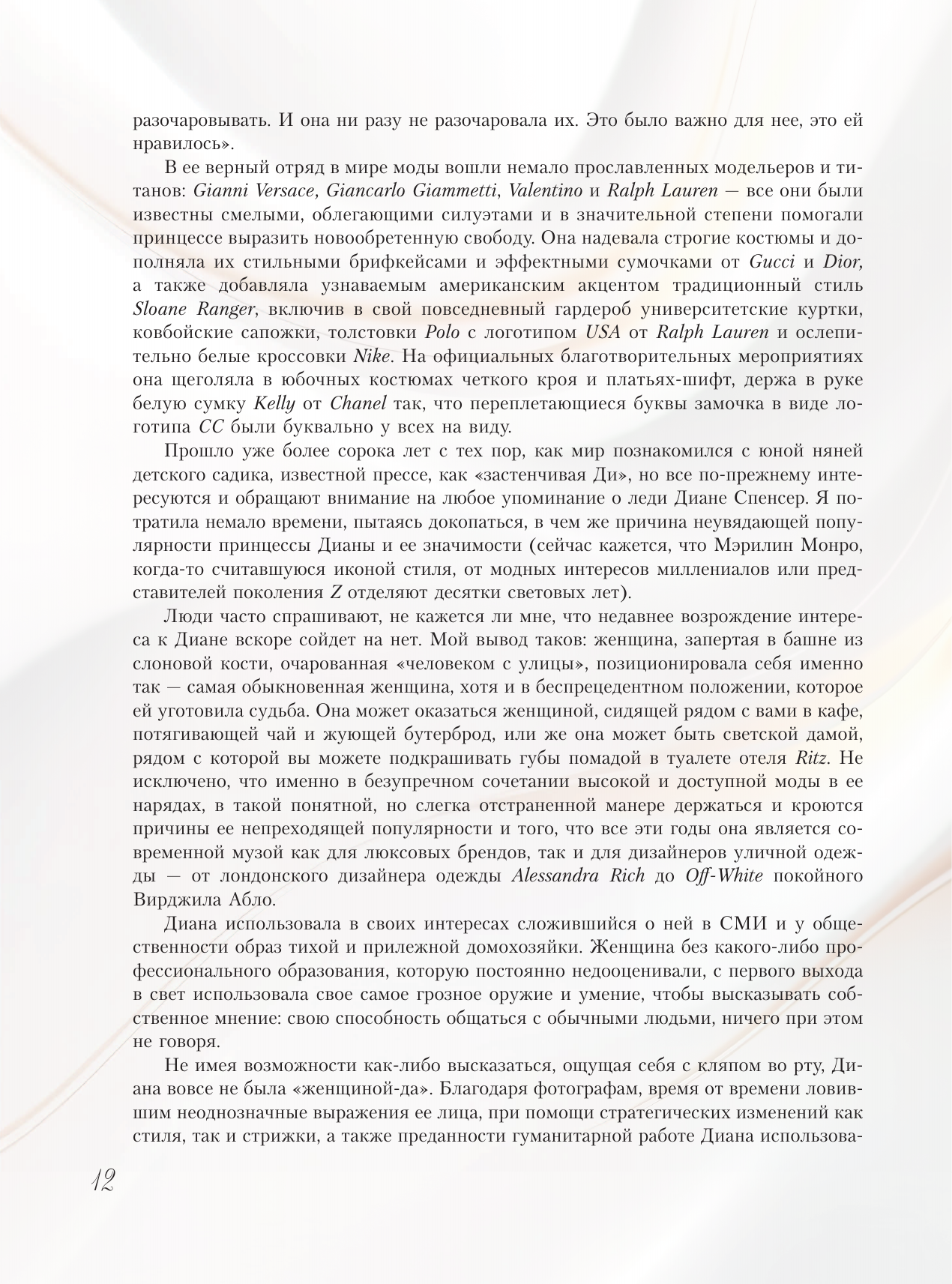 разочаровывать. И она ни разу не разочаровала их. Это было важно для нее, это ей нравилось».

В ее верный отряд в мире моды вошли немало прославленных модельеров и титанов: Gianni Versace, Giancarlo Giammetti, Valentino и Ralph Lauren — все они были известны смелыми, облегающими силуэтами и в значительной степени помогали принцессе выразить новообретенную свободу. Она надевала строгие костюмы и дополняла их стильными брифкейсами и эффектными сумочками от Gucci и Dior, а также добавляла узнаваемым американским акцентом традиционный стиль Sloane Ranger, включив в свой повседневный гардероб университетские куртки, ковбойские сапожки, толстовки Polo с логотипом USA от Ralph Lauren и ослепительно белые кроссовки Nike. На официальных благотворительных мероприятиях она щеголяла в юбочных костюмах четкого кроя и платьях-шифт, держа в руке белую сумку Kelly от Chanel так, что переплетающиеся буквы замочка в виде логотипа CC были буквально у всех на виду.

Прошло уже более сорока лет с тех пор, как мир познакомился с юной няней детского садика, известной прессе, как «застенчивая Ди», но все по-прежнему интересуются и обращают внимание на любое упоминание о леди Диане Спенсер. Я потратила немало времени, пытаясь докопаться, в чем же причина неувядающей популярности принцессы Дианы и ее значимости (сейчас кажется, что Мэрилин Монро, когда-то считавшуюся иконой стиля, от модных интересов миллениалов или представителей поколения Z отделяют десятки световых лет).

Люди часто спрашивают, не кажется ли мне, что недавнее возрождение интереса к Диане вскоре сойдет на нет. Мой вывод таков: женщина, запертая в башне из слоновой кости, очарованная «человеком с улицы», позиционировала себя именно так — самая обыкновенная женщина, хотя и в беспрецедентном положении, которое ей уготовила судьба. Она может оказаться женщиной, сидящей рядом с вами в кафе, потягивающей чай и жующей бутерброд, или же она может быть светской дамой, рядом с которой вы можете подкрашивать губы помадой в туалете отеля Ritz. Не исключено, что именно в безупречном сочетании высокой и доступной моды в ее нарядах, в такой понятной, но слегка отстраненной манере держаться и кроются причины ее непреходящей популярности и того, что все эти годы она является современной музой как для люксовых брендов, так и для дизайнеров уличной одежды — от лондонского дизайнера одежды Alessandra Rich до Off-White покойного Вирджила Абло.

Диана использовала в своих интересах сложившийся о ней в СМИ и у общественности образ тихой и прилежной домохозяйки. Женщина без какого-либо профессионального образования, которую постоянно недооценивали, с первого выхода в свет использовала свое самое грозное оружие и умение, чтобы высказывать собственное мнение: свою способность общаться с обычными людьми, ничего при этом не говоря.

Не имея возможности как-либо высказаться, ощущая себя с кляпом во рту, Диана вовсе не была «женщиной-да». Благодаря фотографам, время от времени ловившим неоднозначные выражения ее лица, при помощи стратегических изменений как стиля, так и стрижки, а также преданности гуманитарной работе Диана использова-

12